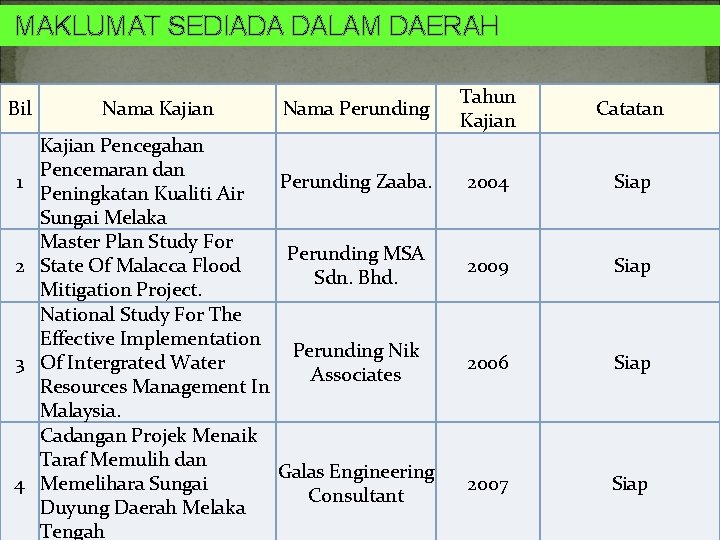 MAKLUMAT SEDIADA DALAM DAERAH

| Bil | Nama Kajian | Nama Perunding | Tahun Kajian | Catatan |
|---|---|---|---|---|
| 1 | Kajian Pencegahan Pencemaran dan Peningkatan Kualiti Air Sungai Melaka | Perunding Zaaba. | 2004 | Siap |
| 2 | Master Plan Study For State Of Malacca Flood Mitigation Project. | Perunding MSA Sdn. Bhd. | 2009 | Siap |
| 3 | National Study For The Effective Implementation Of Intergrated Water Resources Management In Malaysia. | Perunding Nik Associates | 2006 | Siap |
| 4 | Cadangan Projek Menaik Taraf Memulih dan Memelihara Sungai Duyung Daerah Melaka Tengah | Galas Engineering Consultant | 2007 | Siap |